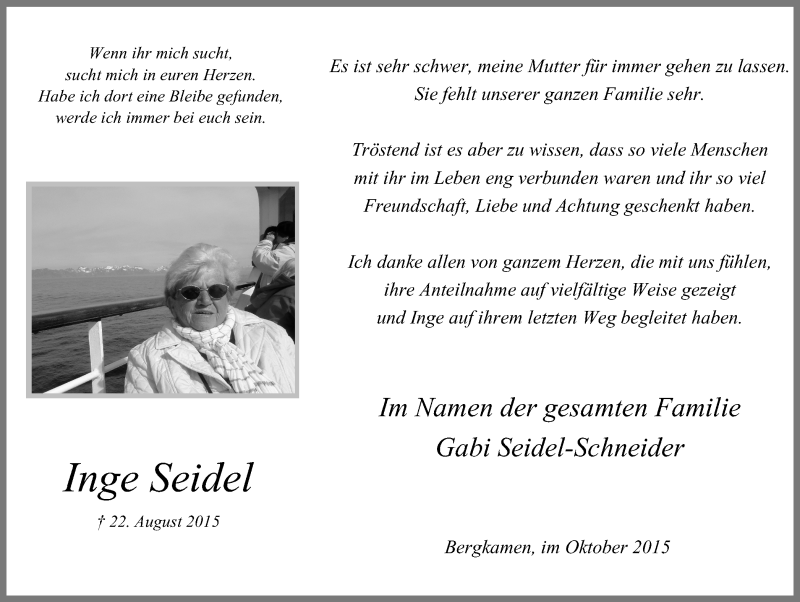 Wenn ihr mich sucht,
sucht mich in euren Herzen.
Habe ich dort eine Bleibe gefunden,
werde ich immer bei euch sein.

Inge Seidel

† 22. August 2015

Es ist sehr schwer, meine Mutter für immer gehen zu lassen.
Sie fehlt unserer ganzen Familie sehr.

Tröstend ist es aber zu wissen, dass so viele Menschen mit ihr im Leben eng verbunden waren und ihr so viel Freundschaft, Liebe und Achtung geschenkt haben.

Ich danke allen von ganzem Herzen, die mit uns fühlen, ihre Anteilnahme auf vielfältige Weise gezeigt und Inge auf ihrem letzten Weg begleitet haben.

Im Namen der gesamten Familie
Gabi Seidel-Schneider

Bergkamen, im Oktober 2015